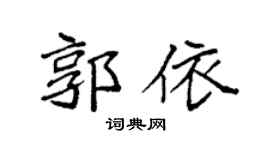 郭依
词典网